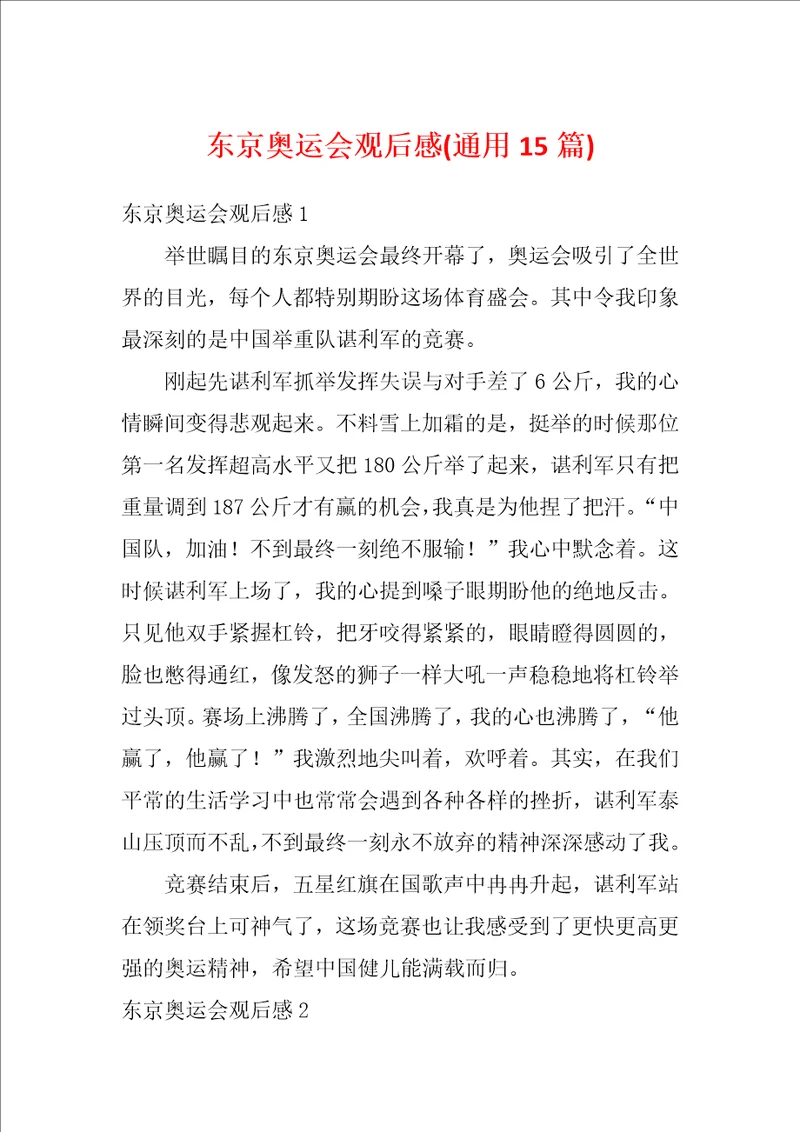 东京奥运会观后感(通用 15 篇)

东京奥运会观后感 1

举世瞩目的东京奥运会最终开幕了，奥运会吸引了全世界的目光，每个人都特别期盼这场体育盛会。其中令我印象最深刻的是中国举重队谌利军的竞赛。

刚起先谌利军抓举发挥失误与对手差了 6 公斤，我的心情瞬间变得悲观起来。不料雪上加霜的是，挺举的时候那位第一名发挥超高水平又把 180 公斤举了起来，谌利军只有把重量调到 187 公斤才有赢的机会，我真是为他捏了把汗。“中国队，加油！不到最终一刻绝不服输！”我心中默念着。这时候谌利军上场了，我的心提到嗓子眼期盼他的绝地反击。只见他双手紧握杠铃，把牙咬得紧紧的，眼睛瞪得圆圆的，脸也憋得通红，像发怒的狮子一样大吼一声稳稳地将杠铃举过头顶。赛场上沸腾了，全国沸腾了，我的心也沸腾了，“他赢了，他赢了！”我激烈地尖叫着，欢呼着。其实，在我们平常的生活学习中也常常会遇到各种各样的挫折，谌利军泰山压顶而不乱，不到最终一刻永不放弃的精神深深感动了我。

竞赛结束后，五星红旗在国歌声中冉冉升起，谌利军站在领奖台上可神气了，这场竞赛也让我感受到了更快更高更强的奥运精神，希望中国健儿能满载而归。

东京奥运会观后感 2